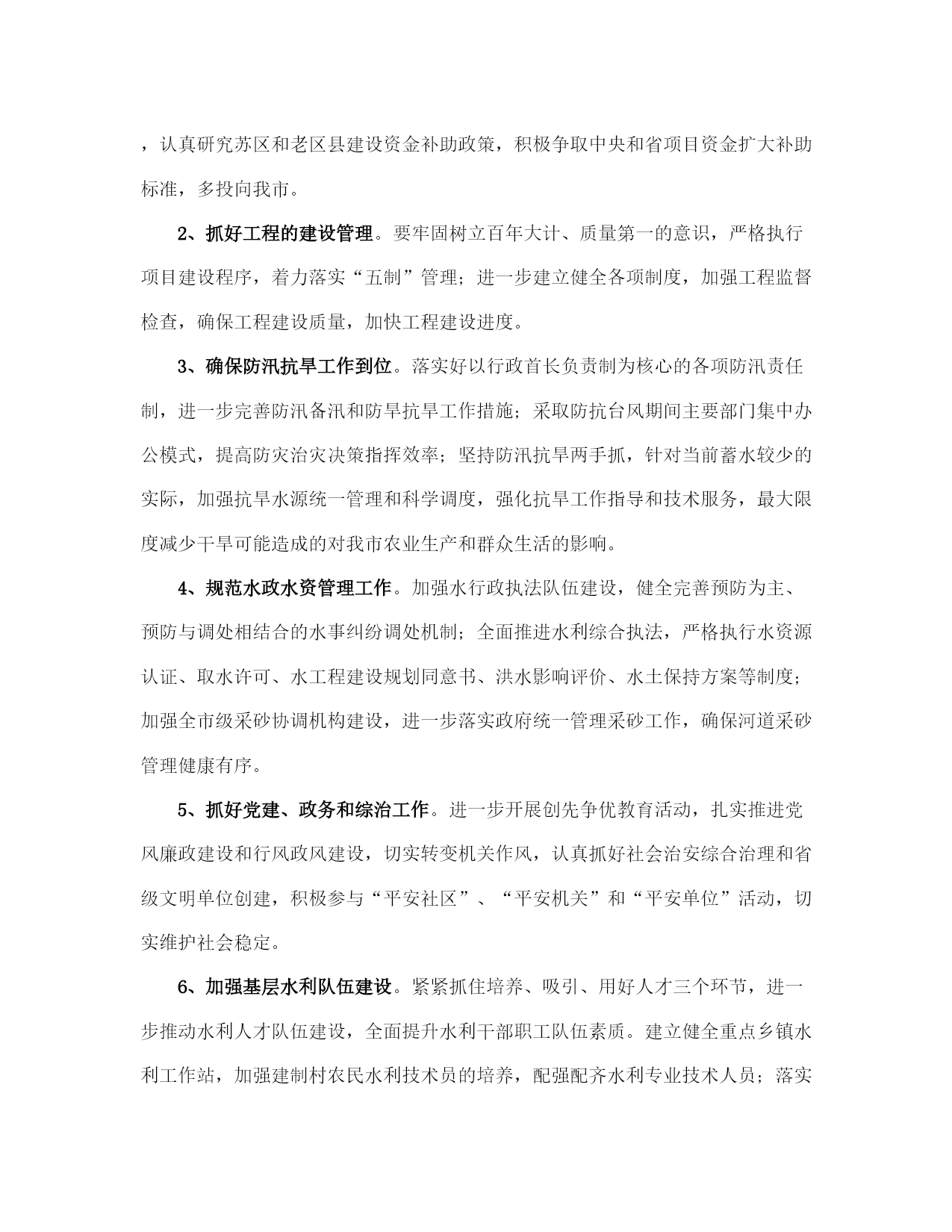 ，认真研究苏区和老区县建设资金补助政策，积极争取中央和省项目资金扩大补助标准，多投向我市。

2、抓好工程的建设管理。要牢固树立百年大计、质量第一的意识，严格执行项目建设程序，着力落实“五制”管理；进一步建立健全各项制度，加强工程监督检查，确保工程建设质量，加快工程建设进度。

3、确保防汛抗旱工作到位。落实好以行政首长负责制为核心的各项防汛责任制，进一步完善防汛备汛和防旱抗旱工作措施；采取防抗台风期间主要部门集中办公模式，提高防灾治灾决策指挥效率；坚持防汛抗旱两手抓，针对当前蓄水较少的实际，加强抗旱水源统一管理和科学调度，强化抗旱工作指导和技术服务，最大限度减少干旱可能造成的对我市农业生产和群众生活的影响。

4、规范水政水资管理工作。加强水行政执法队伍建设，健全完善预防为主、预防与调处相结合的水事纠纷调处机制；全面推进水利综合执法，严格执行水资源认证、取水许可、水工程建设规划同意书、洪水影响评价、水土保持方案等制度；加强全市级采砂协调机构建设，进一步落实政府统一管理采砂工作，确保河道采砂管理健康有序。

5、抓好党建、政务和综治工作。进一步开展创先争优教育活动，扎实推进党风廉政建设和行风政风建设，切实转变机关作风，认真抓好社会治安综合治理和省级文明单位创建，积极参与“平安社区”、“平安机关”和“平安单位”活动，切实维护社会稳定。

6、加强基层水利队伍建设。紧紧抓住培养、吸引、用好人才三个环节，进一步推动水利人才队伍建设，全面提升水利干部职工队伍素质。建立健全重点乡镇水利工作站，加强建制村农民水利技术员的培养，配强配齐水利专业技术人员；落实